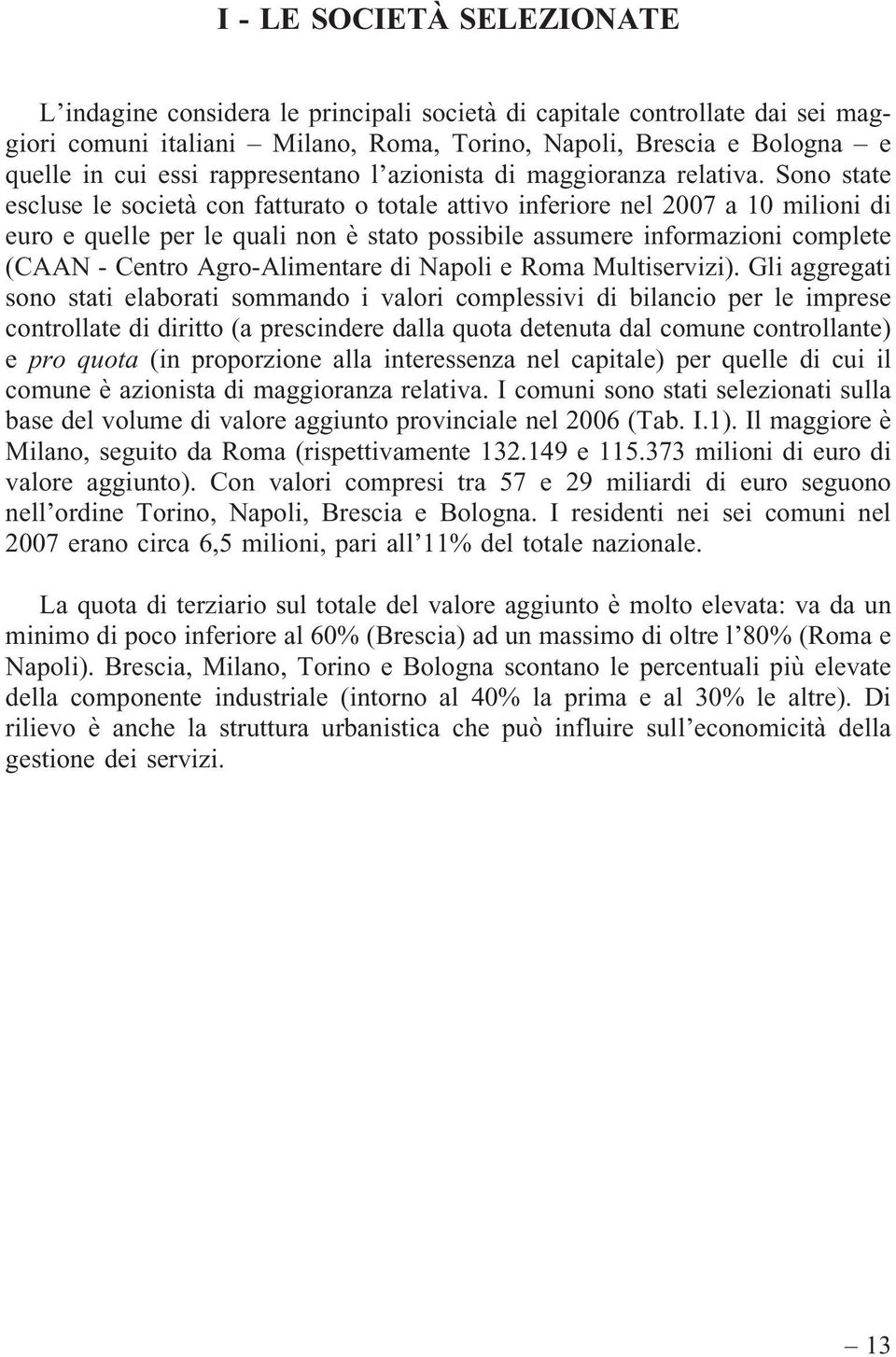 I - LE SOCIETÀ SELEZIONATE

L'indagine considera le principali società di capitale controllate dai sei maggiori comuni italiani – Milano, Roma, Torino, Napoli, Brescia e Bologna – e quelle in cui essi rappresentano l'azionista di maggioranza relativa. Sono state escluse le società con fatturato o totale attivo inferiore nel 2007 a 10 milioni di euro e quelle per le quali non è stato possibile assumere informazioni complete (CAAN - Centro Agro-Alimentare di Napoli e Roma Multiservizi). Gli aggregati sono stati elaborati sommando i valori complessivi di bilancio per le imprese controllate di diritto (a prescindere dalla quota detenuta dal comune controllante) e pro quota (in proporzione alla interessenza nel capitale) per quelle di cui il comune è azionista di maggioranza relativa. I comuni sono stati selezionati sulla base del volume di valore aggiunto provinciale nel 2006 (Tab. I.1). Il maggiore è Milano, seguito da Roma (rispettivamente 132.149 e 115.373 milioni di euro di valore aggiunto). Con valori compresi tra 57 e 29 miliardi di euro seguono nell'ordine Torino, Napoli, Brescia e Bologna. I residenti nei sei comuni nel 2007 erano circa 6,5 milioni, pari all'11% del totale nazionale.

La quota di terziario sul totale del valore aggiunto è molto elevata: va da un minimo di poco inferiore al 60% (Brescia) ad un massimo di oltre l'80% (Roma e Napoli). Brescia, Milano, Torino e Bologna scontano le percentuali più elevate della componente industriale (intorno al 40% la prima e al 30% le altre). Di rilievo è anche la struttura urbanistica che può influire sull'economicità della gestione dei servizi.

– 13